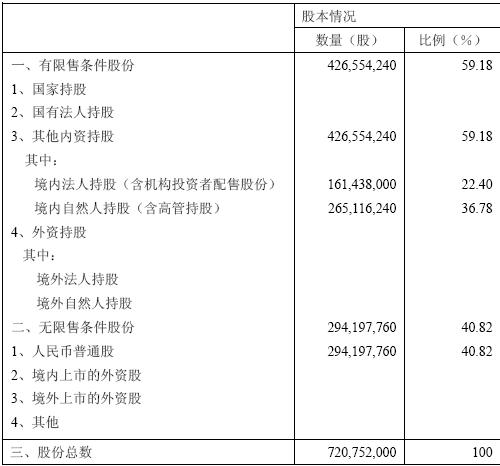 | | 股本情况 | |
|---|---|---|
| | 数量（股） | 比例（%） |
| 一、有限售条件股份 | 426,554,240 | 59.18 |
| 1、国家持股 | | |
| 2、国有法人持股 | | |
| 3、其他内资持股 | 426,554,240 | 59.18 |
| 其中： | | |
| 境内法人持股（含机构投资者配售股份） | 161,438,000 | 22.40 |
| 境内自然人持股（含高管持股） | 265,116,240 | 36.78 |
| 4、外资持股 | | |
| 其中： | | |
| 境外法人持股 | | |
| 境外自然人持股 | | |
| 二、无限售条件股份 | 294,197,760 | 40.82 |
| 1、人民币普通股 | 294,197,760 | 40.82 |
| 2、境内上市的外资股 | | |
| 3、境外上市的外资股 | | |
| 4、其他 | | |
| 三、股份总数 | 720,752,000 | 100 |